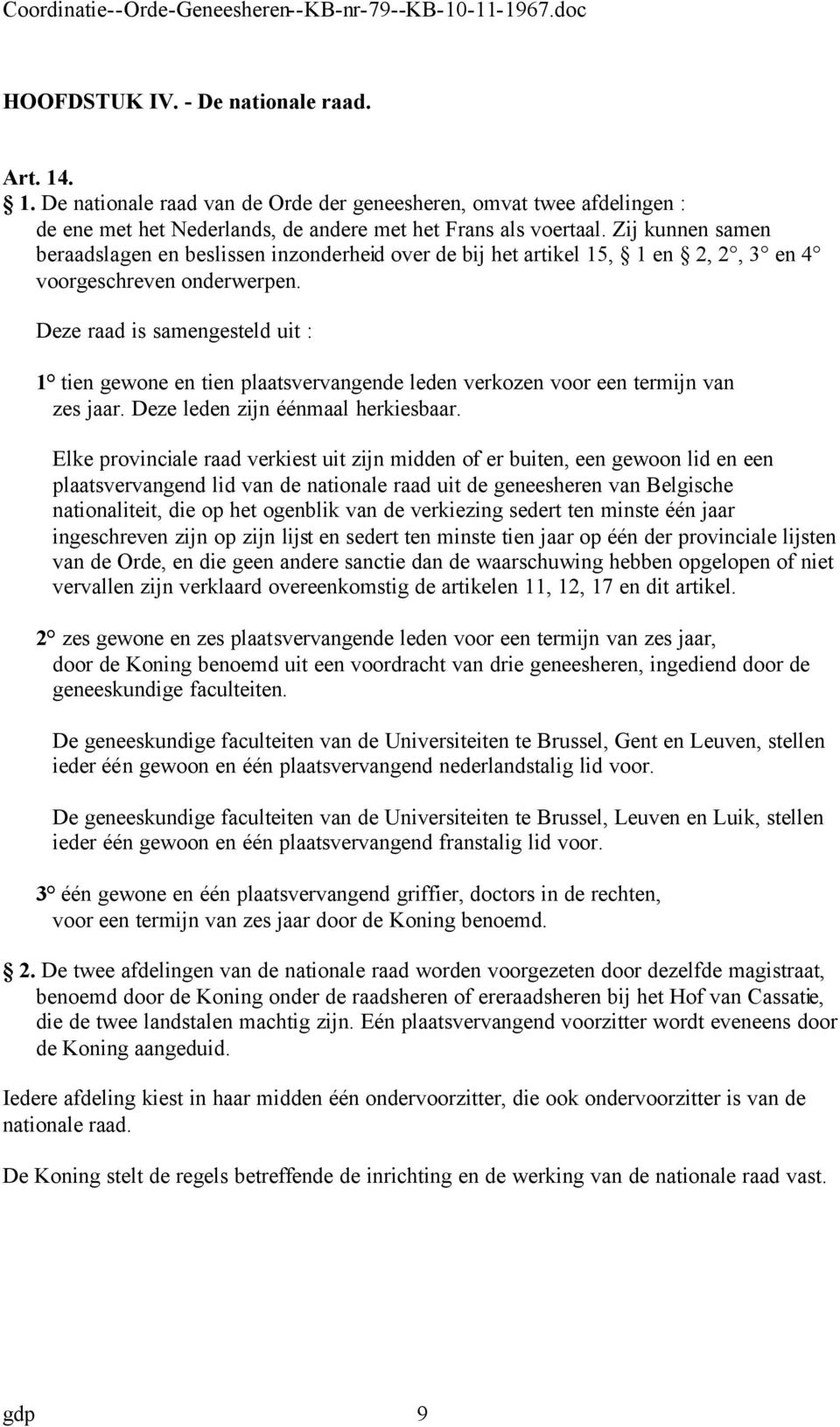 Coordinatie--Orde-Geneesheren--KB-nr-79--KB-10-11-1967.doc

HOOFDSTUK IV. - De nationale raad.

Art. 14.
§ 1. De nationale raad van de Orde der geneesheren, omvat twee afdelingen : de ene met het Nederlands, de andere met het Frans als voertaal. Zij kunnen samen beraadslagen en beslissen inzonderheid over de bij het artikel 15, § 1 en § 2, 2°, 3° en 4° voorgeschreven onderwerpen.

Deze raad is samengesteld uit :

1° tien gewone en tien plaatsvervangende leden verkozen voor een termijn van zes jaar. Deze leden zijn éénmaal herkiesbaar.

Elke provinciale raad verkiest uit zijn midden of er buiten, een gewoon lid en een plaatsvervangend lid van de nationale raad uit de geneesheren van Belgische nationaliteit, die op het ogenblik van de verkiezing sedert ten minste één jaar ingeschreven zijn op zijn lijst en sedert ten minste tien jaar op één der provinciale lijsten van de Orde, en die geen andere sanctie dan de waarschuwing hebben opgelopen of niet vervallen zijn verklaard overeenkomstig de artikelen 11, 12, 17 en dit artikel.

2° zes gewone en zes plaatsvervangende leden voor een termijn van zes jaar, door de Koning benoemd uit een voordracht van drie geneesheren, ingediend door de geneeskundige faculteiten.

De geneeskundige faculteiten van de Universiteiten te Brussel, Gent en Leuven, stellen ieder één gewoon en één plaatsvervangend nederlandstalig lid voor.

De geneeskundige faculteiten van de Universiteiten te Brussel, Leuven en Luik, stellen ieder één gewoon en één plaatsvervangend franstalig lid voor.

3° één gewone en één plaatsvervangend griffier, doctors in de rechten, voor een termijn van zes jaar door de Koning benoemd.

§ 2. De twee afdelingen van de nationale raad worden voorgezeten door dezelfde magistraat, benoemd door de Koning onder de raadsheren of ereraadsheren bij het Hof van Cassatie, die de twee landstalen machtig zijn. Eén plaatsvervangend voorzitter wordt eveneens door de Koning aangeduid.

Iedere afdeling kiest in haar midden één ondervoorzitter, die ook ondervoorzitter is van de nationale raad.

De Koning stelt de regels betreffende de inrichting en de werking van de nationale raad vast.

gdp 9